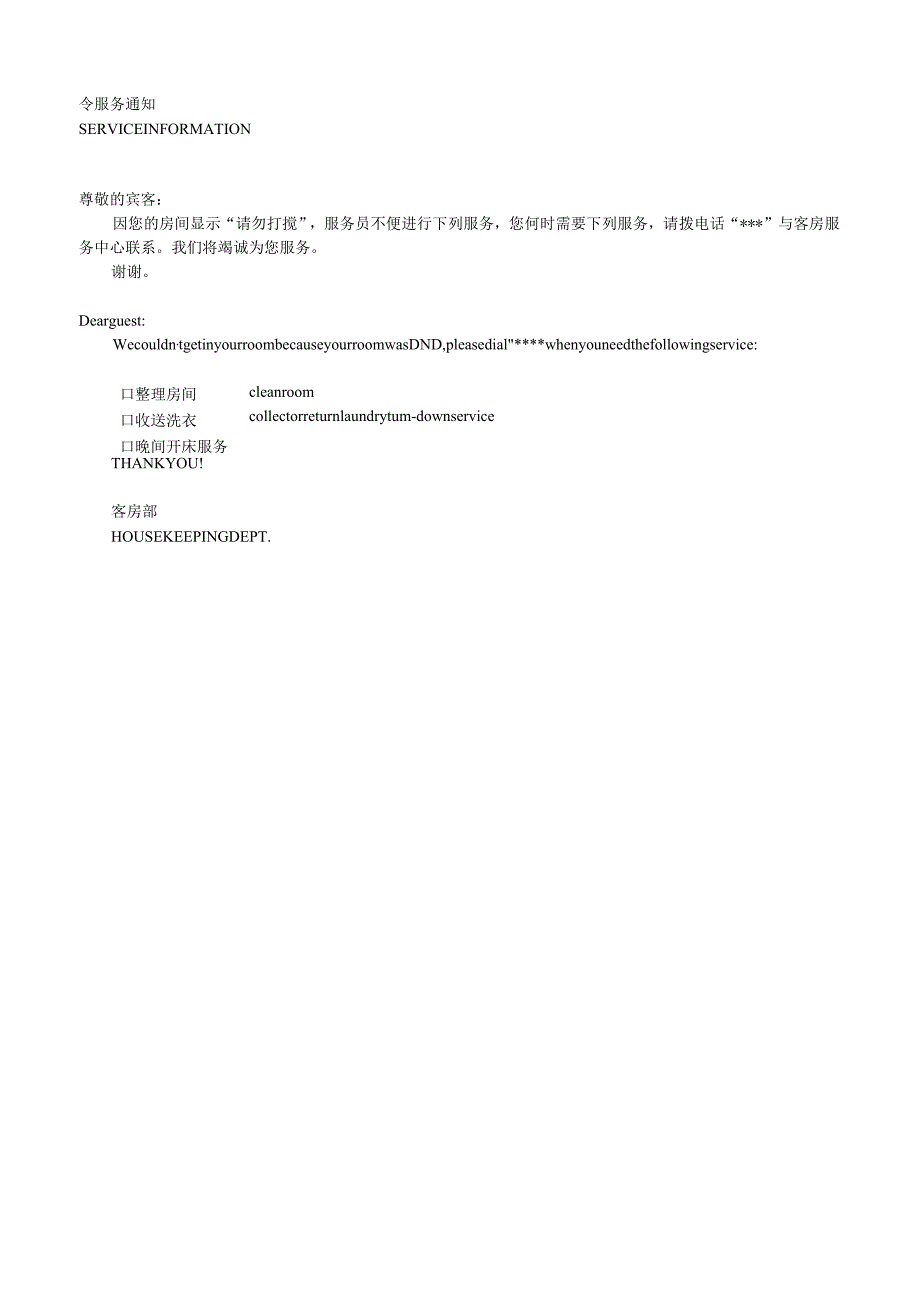 令服务通知
SERVICEINFORMATION

尊敬的宾客：

因您的房间显示“请勿打搅”，服务员不便进行下列服务，您何时需要下列服务，请拨电话“***”与客房服务中心联系。我们将竭诚为您服务。

谢谢。

Dearguest:

Wecouldn·tgetinyourroombecauseyourroomwasDND,pleasedial"****whenyouneedthefollowingservice:

口整理房间 cleanroom
口收送洗衣 collectorreturnlaundrytum-downservice
口晚间开床服务
THANKYOU!

客房部
HOUSEKEEPINGDEPT.